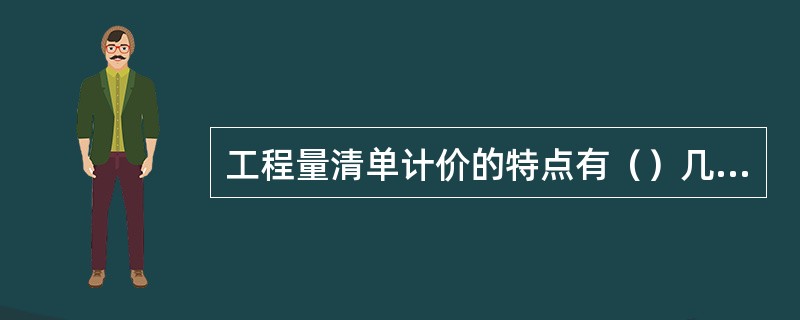 工程量清单计价的特点有（）几...